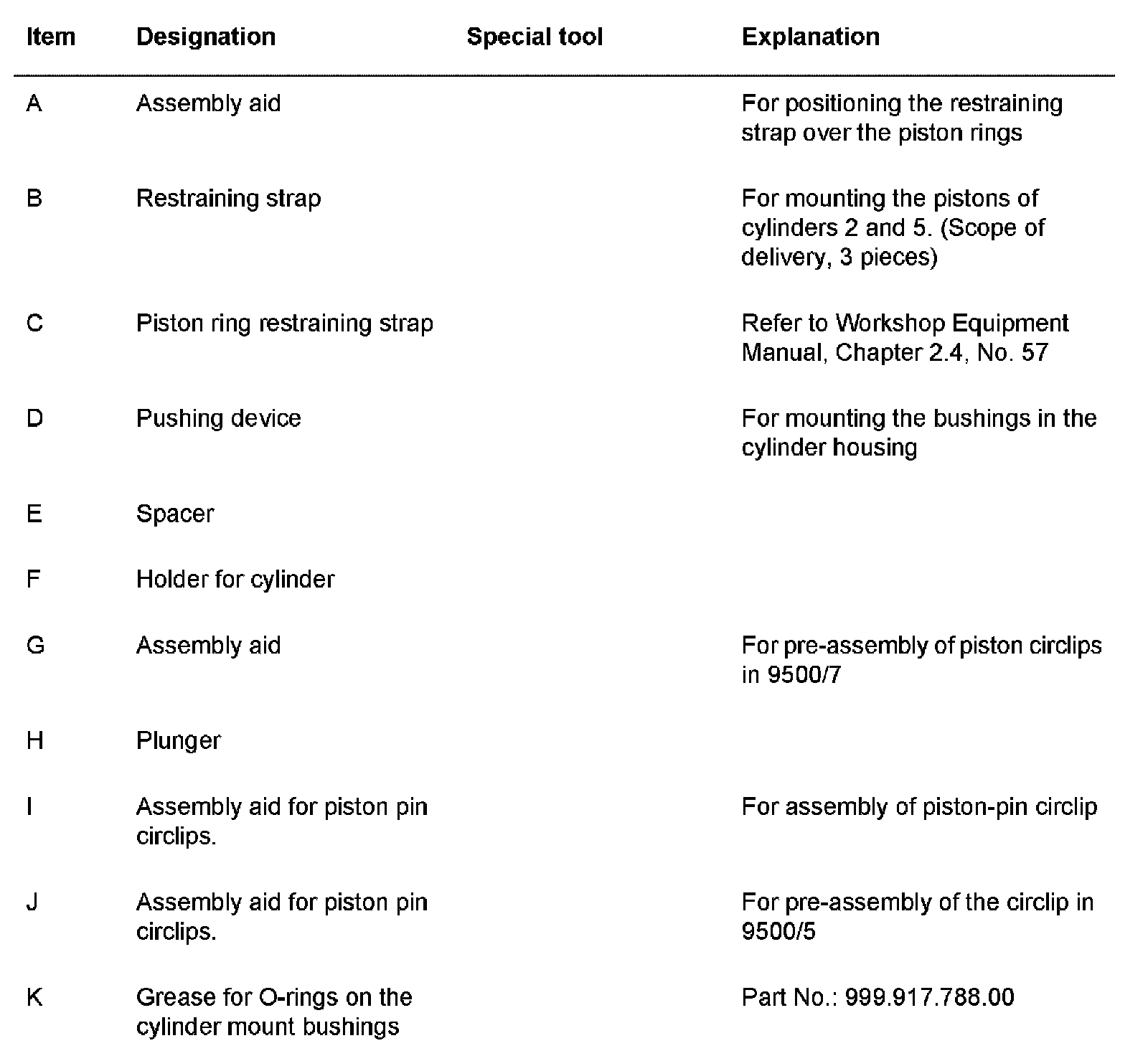 | Item | Designation | Special tool | Explanation |
|---|---|---|---|
| A | Assembly aid | | For positioning the restraining strap over the piston rings |
| B | Restraining strap | | For mounting the pistons of cylinders 2 and 5. (Scope of delivery, 3 pieces) |
| C | Piston ring restraining strap | | Refer to Workshop Equipment Manual, Chapter 2.4, No. 57 |
| D | Pushing device | | For mounting the bushings in the cylinder housing |
| E | Spacer | | |
| F | Holder for cylinder | | |
| G | Assembly aid | | For pre-assembly of piston circlips in 9500/7 |
| H | Plunger | | |
| I | Assembly aid for piston pin circlips. | | For assembly of piston-pin circlip |
| J | Assembly aid for piston pin circlips. | | For pre-assembly of the circlip in 9500/5 |
| K | Grease for O-rings on the cylinder mount bushings | | Part No.: 999.917.788.00 |